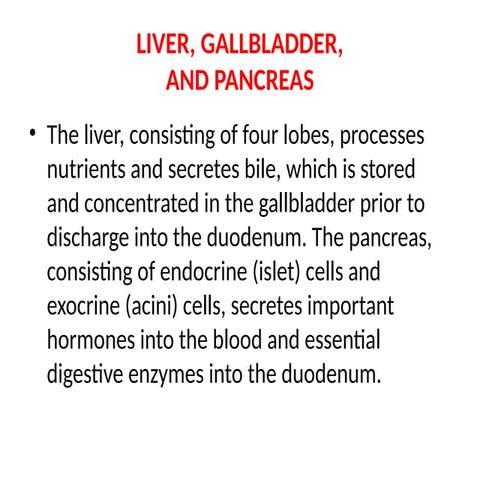 LIVER, GALLBLADDER,
AND PANCREAS

• The liver, consisting of four lobes, processes nutrients and secretes bile, which is stored and concentrated in the gallbladder prior to discharge into the duodenum. The pancreas, consisting of endocrine (islet) cells and exocrine (acini) cells, secretes important hormones into the blood and essential digestive enzymes into the duodenum.